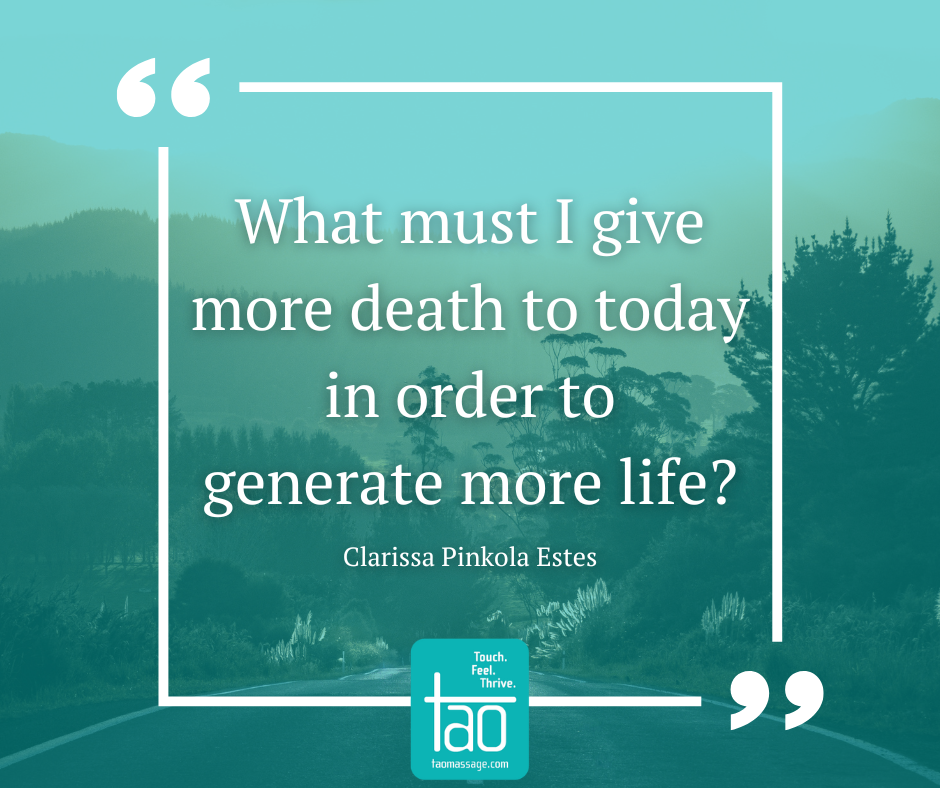 “

What must I give more death to today in order to generate more life?

Clarissa Pinkola Estes

”

Touch.
Feel.
Thrive.
tao
taomassage.com